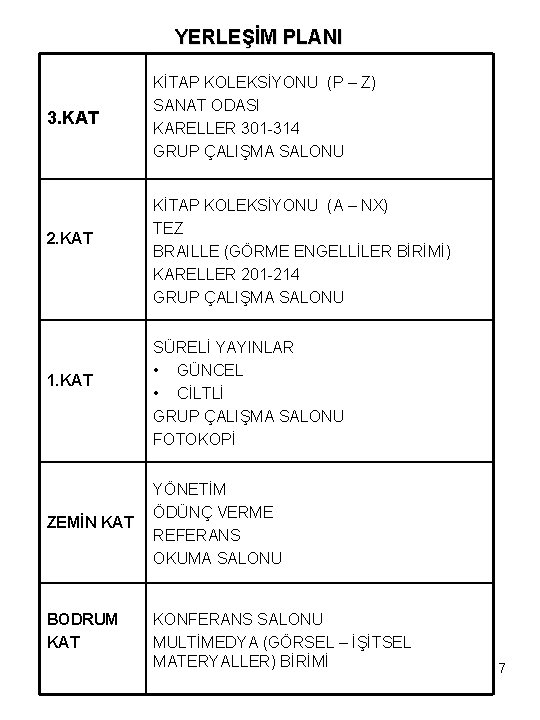 YERLEŞİM PLANI

| | |
|---|---|
| 3.KAT | KİTAP KOLEKSİYONU (P – Z)<br>SANAT ODASI<br>KARELLER 301-314<br>GRUP ÇALIŞMA SALONU |
| 2.KAT | KİTAP KOLEKSİYONU (A – NX)<br>TEZ<br>BRAILLE (GÖRME ENGELLİLER BİRİMİ)<br>KARELLER 201-214<br>GRUP ÇALIŞMA SALONU |
| 1.KAT | SÜRELİ YAYINLAR<br>• GÜNCEL<br>• CİLTLİ<br>GRUP ÇALIŞMA SALONU<br>FOTOKOPİ |
| ZEMİN KAT | YÖNETİM<br>ÖDÜNÇ VERME<br>REFERANS<br>OKUMA SALONU |
| BODRUM KAT | KONFERANS SALONU<br>MULTİMEDYA (GÖRSEL – İŞİTSEL MATERYALLER) BİRİMİ |

7